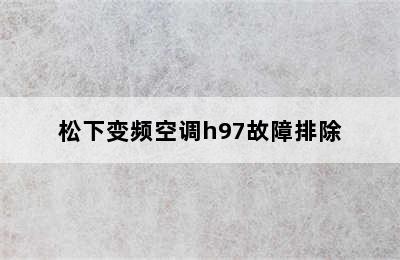 松下变频空调h97故障排除